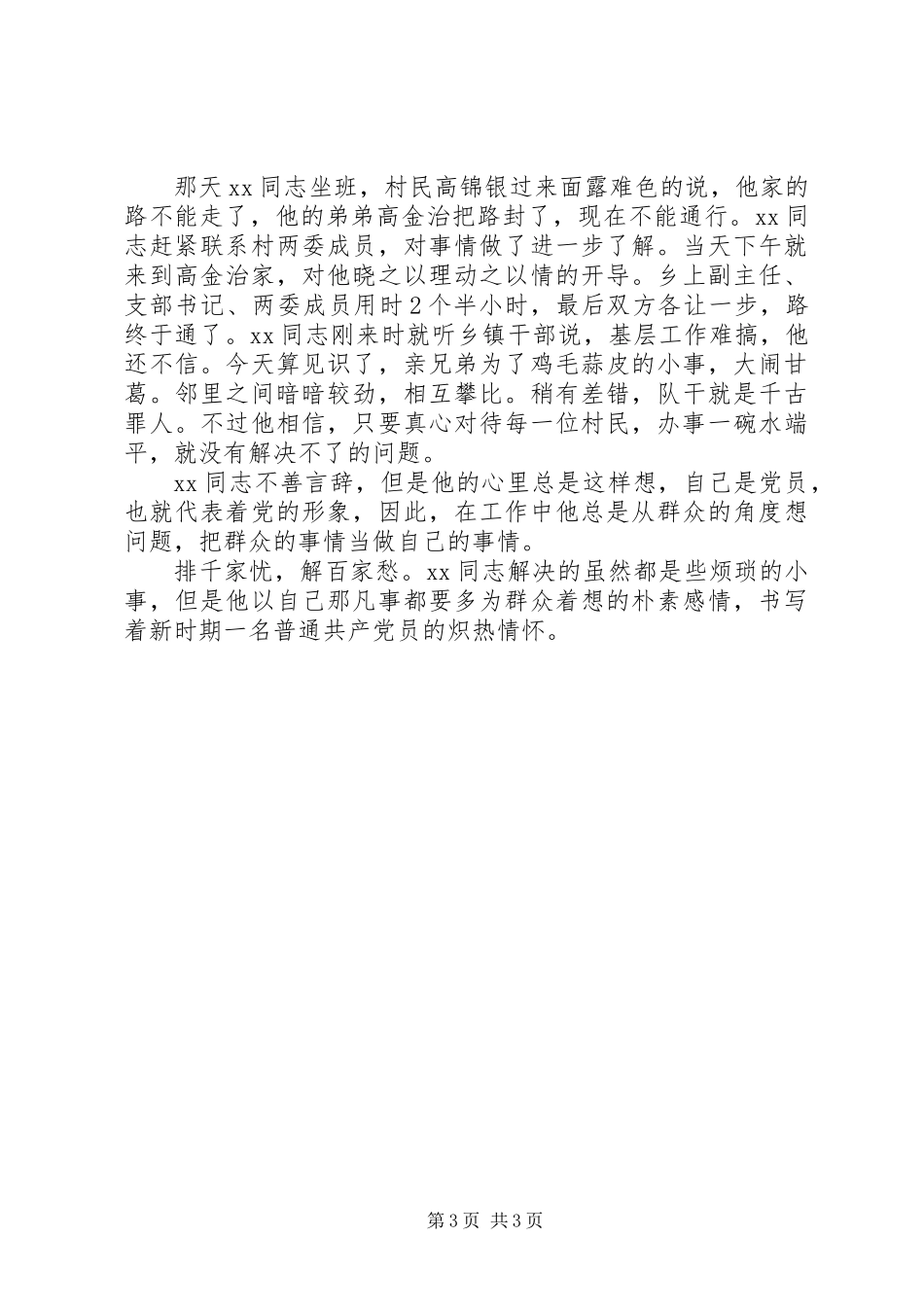 那天xx同志坐班，村民高锦银过来面露难色的说，他家的路不能走了，他的弟弟高金治把路封了，现在不能通行。xx同志赶紧联系村两委成员，对事情做了进一步了解。当天下午就来到高金治家，对他晓之以理动之以情的开导。乡上副主任、支部书记、两委成员用时2个半小时，最后双方各让一步，路终于通了。xx同志刚来时就听乡镇干部说，基层工作难搞，他还不信。今天算见识了，亲兄弟为了鸡毛蒜皮的小事，大闹甘葛。邻里之间暗暗较劲，相互攀比。稍有差错，队干就是千古罪人。不过他相信，只要真心对待每一位村民，办事一碗水端平，就没有解决不了的问题。

xx同志不善言辞，但是他的心里总是这样想，自己是党员，也就代表着党的形象，因此，在工作中他总是从群众的角度想问题，把群众的事情当做自己的事情。

排千家忧，解百家愁。xx同志解决的虽然都是些烦琐的小事，但是他以自己那凡事都要多为群众着想的朴素感情，书写着新时期一名普通共产党员的炽热情怀。

第3页 共3页